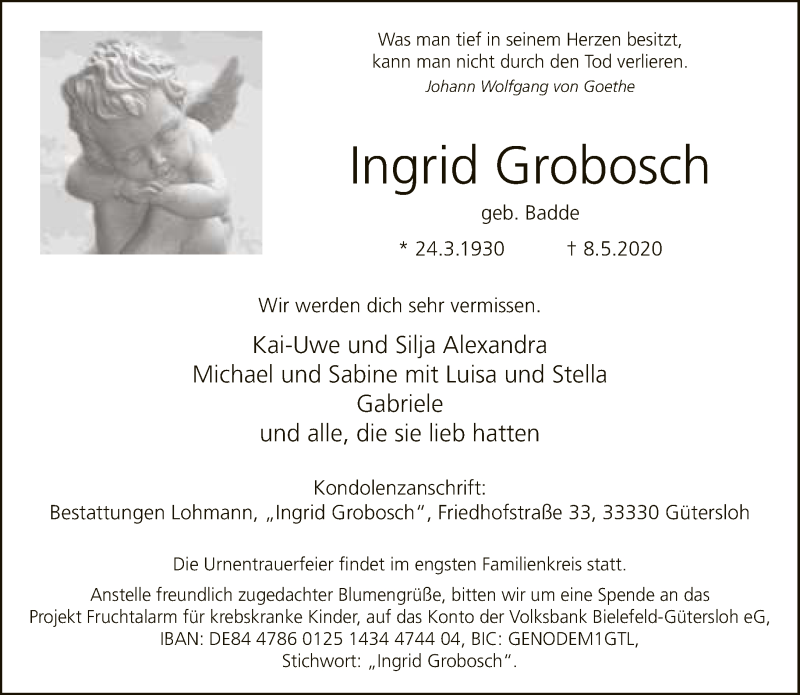 Was man tief in seinem Herzen besitzt,
kann man nicht durch den Tod verlieren.
Johann Wolfgang von Goethe

Ingrid Grobosch

geb. Badde

* 24.3.1930 † 8.5.2020

Wir werden dich sehr vermissen.

Kai-Uwe und Silja Alexandra
Michael und Sabine mit Luisa und Stella
Gabriele
und alle, die sie lieb hatten

Kondolenzanschrift:
Bestattungen Lohmann, „Ingrid Grobosch“, Friedhofstraße 33, 33330 Gütersloh

Die Urnentrauerfeier findet im engsten Familienkreis statt.

Anstelle freundlich zugedachter Blumengrüße, bitten wir um eine Spende an das Projekt Fruchtalarm für krebskranke Kinder, auf das Konto der Volksbank Bielefeld-Gütersloh eG, IBAN: DE84 4786 0125 1434 4744 04, BIC: GENODEM1GTL, Stichwort: „Ingrid Grobosch“.